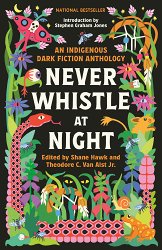 NATIONAL BESTSELLER

Introduction by
Stephen Graham Jones

AN INDIGENOUS
DARK FICTION ANTHOLOGY

NEVER
WHISTLE
AT
NIGHT

Edited by Shane Hawk and
Theodore C. Van Alst Jr.